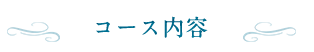 コース内容